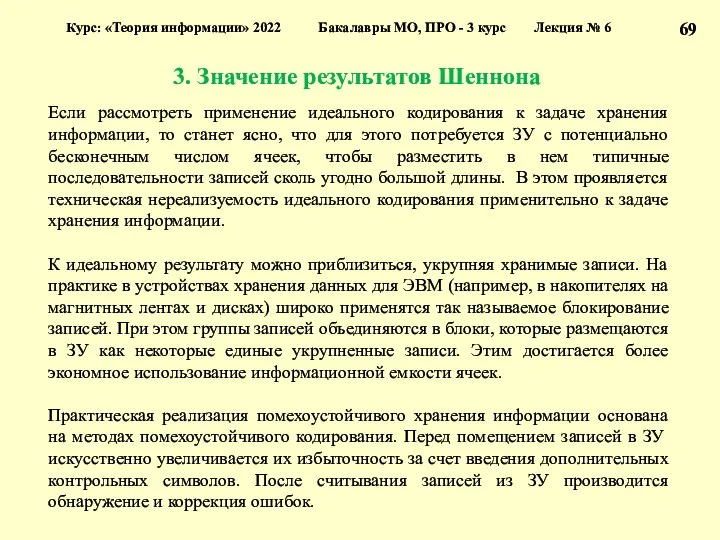 Курс: «Теория информации» 2022 Бакалавры МО, ПРО - 3 курс Лекция № 6

69

3. Значение результатов Шеннона

Если рассмотреть применение идеального кодирования к задаче хранения информации, то станет ясно, что для этого потребуется ЗУ с потенциально бесконечным числом ячеек, чтобы разместить в нем типичные последовательности записей сколь угодно большой длины. В этом проявляется техническая нереализуемость идеального кодирования применительно к задаче хранения информации.

К идеальному результату можно приблизиться, укрупняя хранимые записи. На практике в устройствах хранения данных для ЭВМ (например, в накопителях на магнитных лентах и дисках) широко применятся так называемое блокирование записей. При этом группы записей объединяются в блоки, которые размещаются в ЗУ как некоторые единые укрупненные записи. Этим достигается более экономное использование информационной емкости ячеек.

Практическая реализация помехоустойчивого хранения информации основана на методах помехоустойчивого кодирования. Перед помещением записей в ЗУ искусственно увеличивается их избыточность за счет введения дополнительных контрольных символов. После считывания записей из ЗУ производится обнаружение и коррекция ошибок.